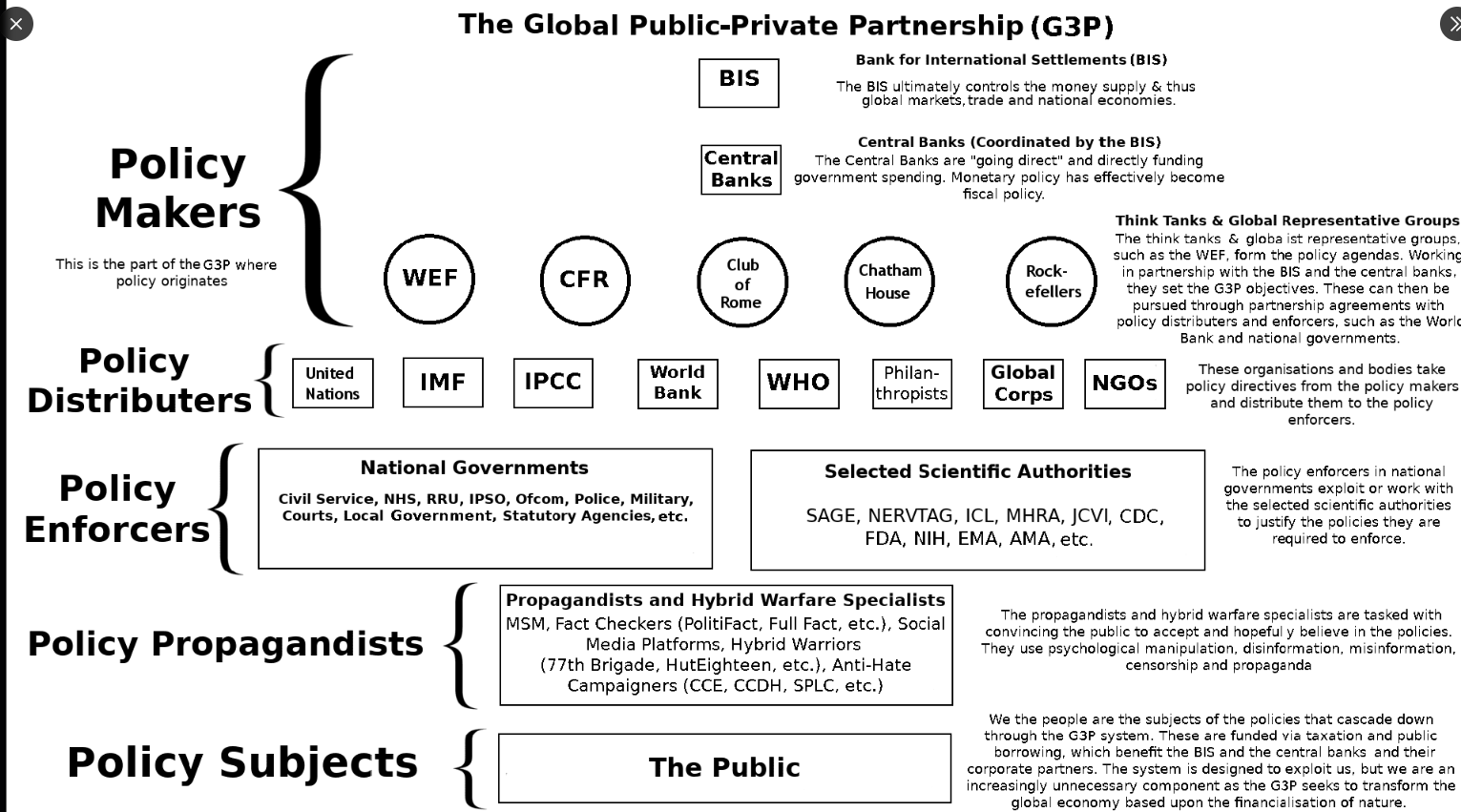 The Global Public-Private Partnership (G3P)

Policy Makers

This is the part of the G3P where policy originates

BIS

Bank for International Settlements (BIS)

The BIS ultimately controls the money supply & thus global markets, trade and national economies.

Central Banks

Central Banks (Coordinated by the BIS)
The Central Banks are "going direct" and directly funding government spending. Monetary policy has effectively become fiscal policy.

WEF

CFR

Club of Rome

Chatham House

Rock-efellers

Think Tanks & Global Representative Groups
The think tanks & globa ist representative groups, such as the WEF, form the policy agendas. Working in partnership with the BIS and the central banks, they set the G3P objectives. These can then be pursued through partnership agreements with policy distributers and enforcers, such as the World Bank and national governments.

Policy Distributers

United Nations

IMF

IPCC

World Bank

WHO

Philan-thropists

Global Corps

NGOs

These organisations and bodies take policy directives from the policy makers and distribute them to the policy enforcers.

Policy Enforcers

National Governments
Civil Service, NHS, RRU, IPSO, Ofcom, Police, Military, Courts, Local Government, Statutory Agencies, etc.

Selected Scientific Authorities
SAGE, NERVTAG, ICL, MHRA, JCVI, CDC, FDA, NIH, EMA, AMA, etc.

The policy enforcers in national governments exploit or work with the selected scientific authorities to justify the policies they are required to enforce.

Policy Propagandists

Propagandists and Hybrid Warfare Specialists
MSM, Fact Checkers (PolitiFact, Full Fact, etc.), Social Media Platforms, Hybrid Warriors (77th Brigade, HutEighteen, etc.), Anti-Hate Campaigners (CCE, CCDH, SPLC, etc.)

The propagandists and hybrid warfare specialists are tasked with convincing the public to accept and hopeful y believe in the policies. They use psychological manipulation, disinformation, misinformation, censorship and propaganda

Policy Subjects

The Public

We the people are the subjects of the policies that cascade down through the G3P system. These are funded via taxation and public borrowing, which benefit the BIS and the central banks and their corporate partners. The system is designed to exploit us, but we are an increasingly unnecessary component as the G3P seeks to transform the global economy based upon the financialisation of nature.